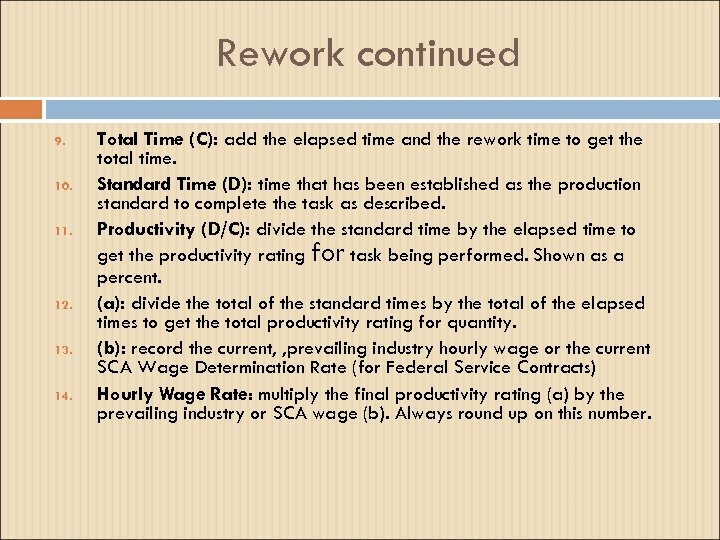 Rework continued

9. Total Time (C): add the elapsed time and the rework time to get the total time.

10. Standard Time (D): time that has been established as the production standard to complete the task as described.

11. Productivity (D/C): divide the standard time by the elapsed time to get the productivity rating for task being performed. Shown as a percent.

12. (a): divide the total of the standard times by the total of the elapsed times to get the total productivity rating for quantity.

13. (b): record the current, ,prevailing industry hourly wage or the current SCA Wage Determination Rate (for Federal Service Contracts)

14. Hourly Wage Rate: multiply the final productivity rating (a) by the prevailing industry or SCA wage (b). Always round up on this number.